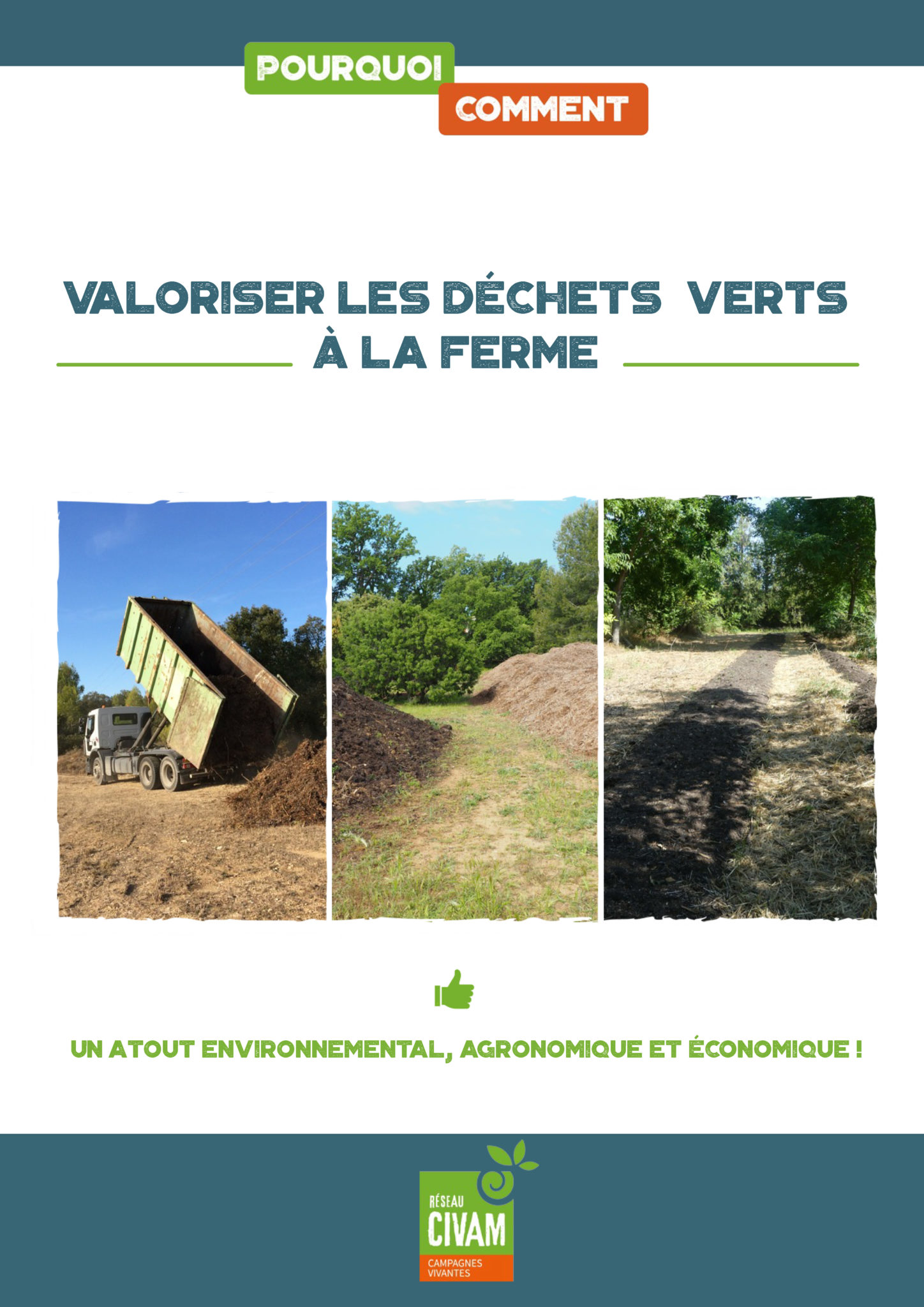 POURQUOI
COMMENT

VALORISER LES DÉCHETS VERTS
À LA FERME

UN ATOUT ENVIRONNEMENTAL, AGRONOMIQUE ET ÉCONOMIQUE !

RÉSEAU
CIVAM
CAMPAGNES
VIVANTES